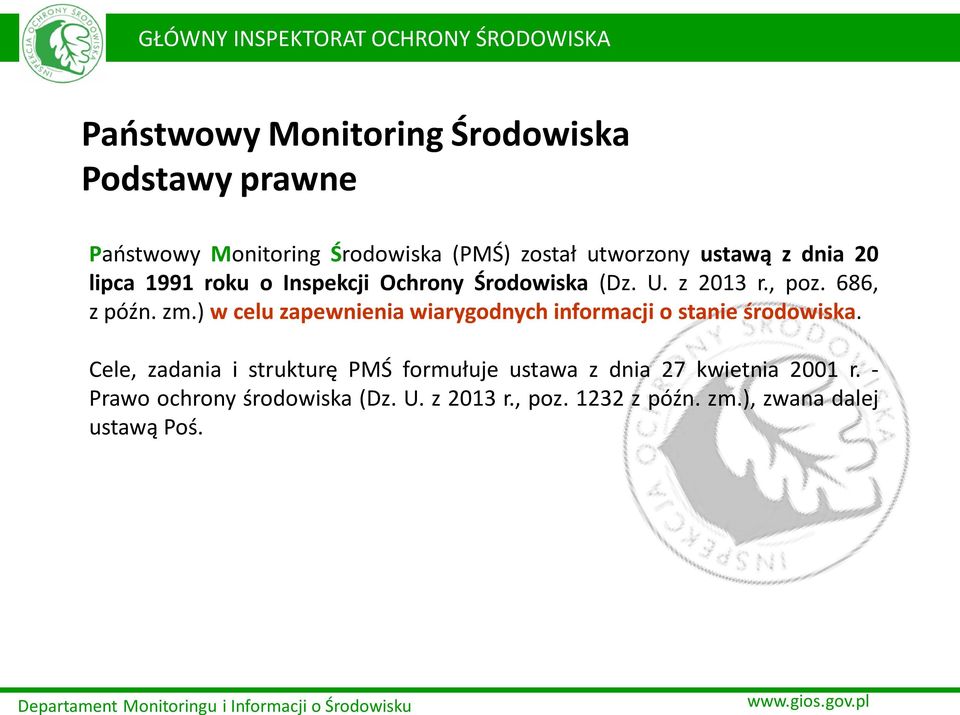 INSPEKCJA OCHRONY ŚRODOWISKA

GŁÓWNY INSPEKTORAT OCHRONY ŚRODOWISKA

Państwowy Monitoring Środowiska
Podstawy prawne

Państwowy Monitoring Środowiska (PMŚ) został utworzony ustawą z dnia 20 lipca 1991 roku o Inspekcji Ochrony Środowiska (Dz. U. z 2013 r., poz. 686, z późn. zm.) w celu zapewnienia wiarygodnych informacji o stanie środowiska.

Cele, zadania i strukturę PMŚ formułuje ustawa z dnia 27 kwietnia 2001 r. - Prawo ochrony środowiska (Dz. U. z 2013 r., poz. 1232 z późn. zm.), zwana dalej ustawą Poś.

INSPEKCJA OCHRONY ŚRODOWISKA

Departament Monitoringu i Informacji o Środowisku

www.gios.gov.pl